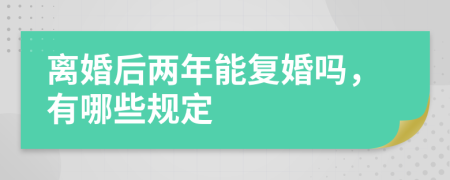 离婚后两年能复婚吗，有哪些规定